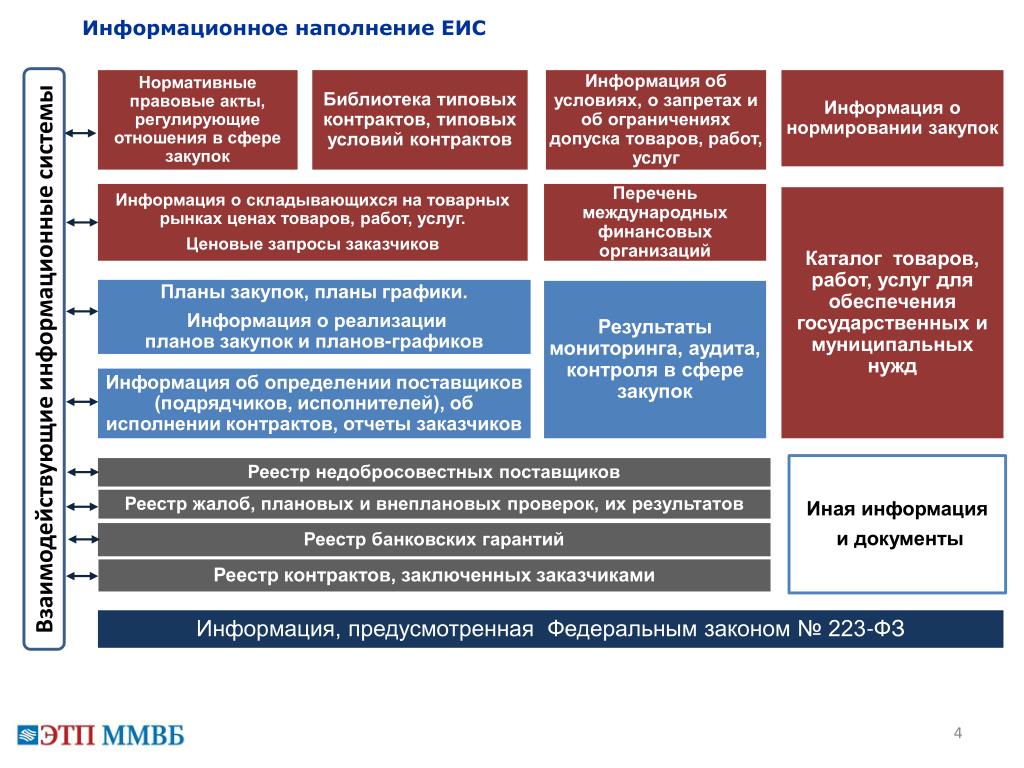 Информационное наполнение ЕИС

Взаимодействующие информационные системы

Нормативные правовые акты, регулирующие отношения в сфере закупок

Библиотека типовых контрактов, типовых условий контрактов

Информация об условиях, о запретах и об ограничениях допуска товаров, работ, услуг

Информация о нормировании закупок

Информация о складывающихся на товарных рынках ценах товаров, работ, услуг.

Ценовые запросы заказчиков

Перечень международных финансовых организаций

Каталог товаров, работ, услуг для обеспечения государственных и муниципальных нужд

Планы закупок, планы графики.

Информация о реализации планов закупок и планов-графиков

Результаты мониторинга, аудита, контроля в сфере закупок

Информация об определении поставщиков (подрядчиков, исполнителей), об исполнении контрактов, отчеты заказчиков

Реестр недобросовестных поставщиков

Реестр жалоб, плановых и внеплановых проверок, их результатов

Реестр банковских гарантий

Реестр контрактов, заключенных заказчиками

Иная информация и документы

Информация, предусмотренная Федеральным законом № 223-ФЗ

ЭТП ММВБ

4